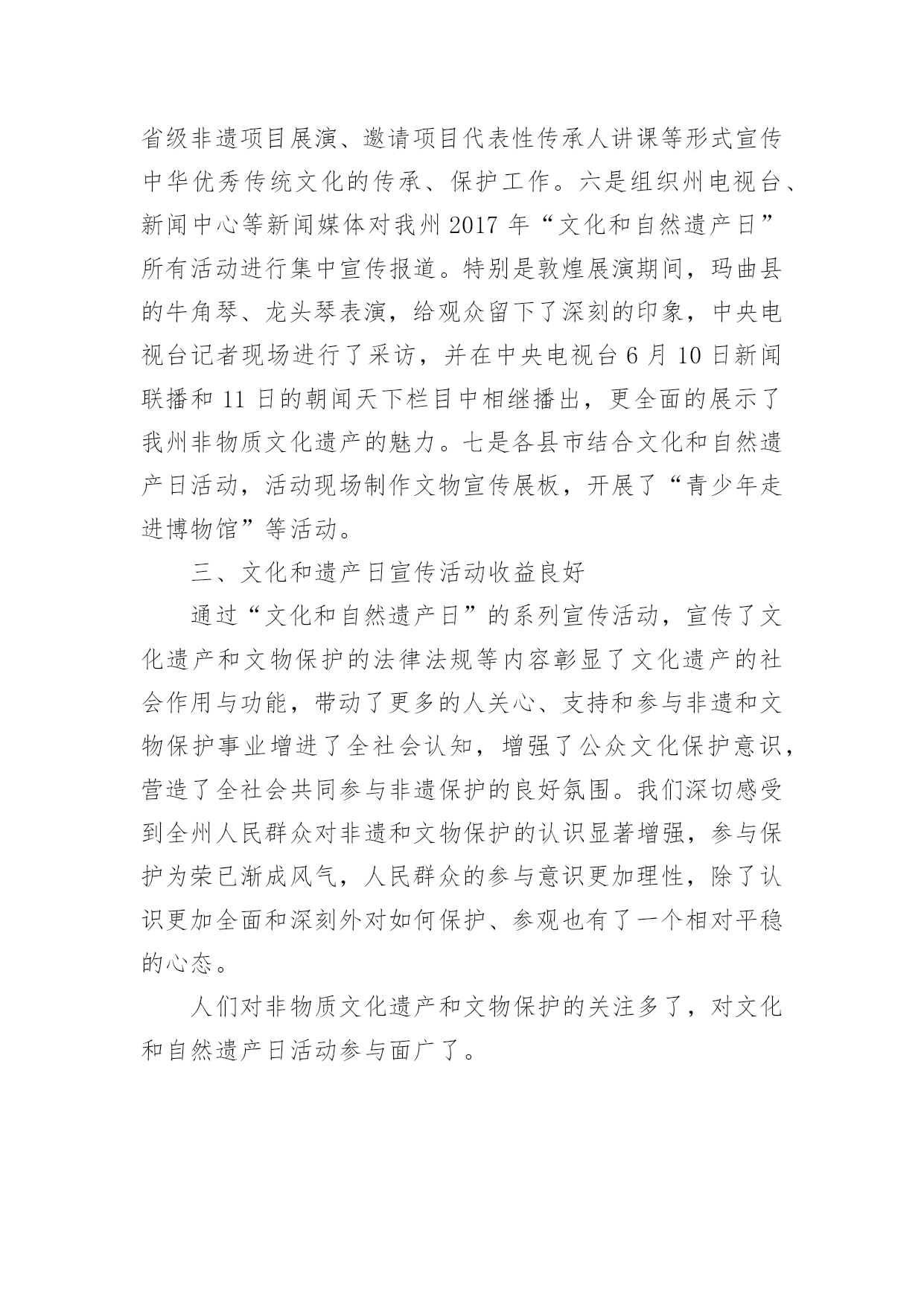 省级非遗项目展演、邀请项目代表性传承人讲课等形式宣传中华优秀传统文化的传承、保护工作。六是组织州电视台、新闻中心等新闻媒体对我州 2017 年“文化和自然遗产日”所有活动进行集中宣传报道。特别是敦煌展演期间，玛曲县的牛角琴、龙头琴表演，给观众留下了深刻的印象，中央电视台记者现场进行了采访，并在中央电视台 6 月 10 日新闻联播和 11 日的朝闻天下栏目中相继播出，更全面的展示了我州非物质文化遗产的魅力。七是各县市结合文化和自然遗产日活动，活动现场制作文物宣传展板，开展了“青少年走进博物馆”等活动。

三、文化和遗产日宣传活动收益良好

通过“文化和自然遗产日”的系列宣传活动，宣传了文化遗产和文物保护的法律法规等内容彰显了文化遗产的社会作用与功能，带动了更多的人关心、支持和参与非遗和文物保护事业增进了全社会认知，增强了公众文化保护意识，营造了全社会共同参与非遗保护的良好氛围。我们深切感受到全州人民群众对非遗和文物保护的认识显著增强，参与保护为荣已渐成风气，人民群众的参与意识更加理性，除了认识更加全面和深刻外对如何保护、参观也有了一个相对平稳的心态。

人们对非物质文化遗产和文物保护的关注多了，对文化和自然遗产日活动参与面广了。